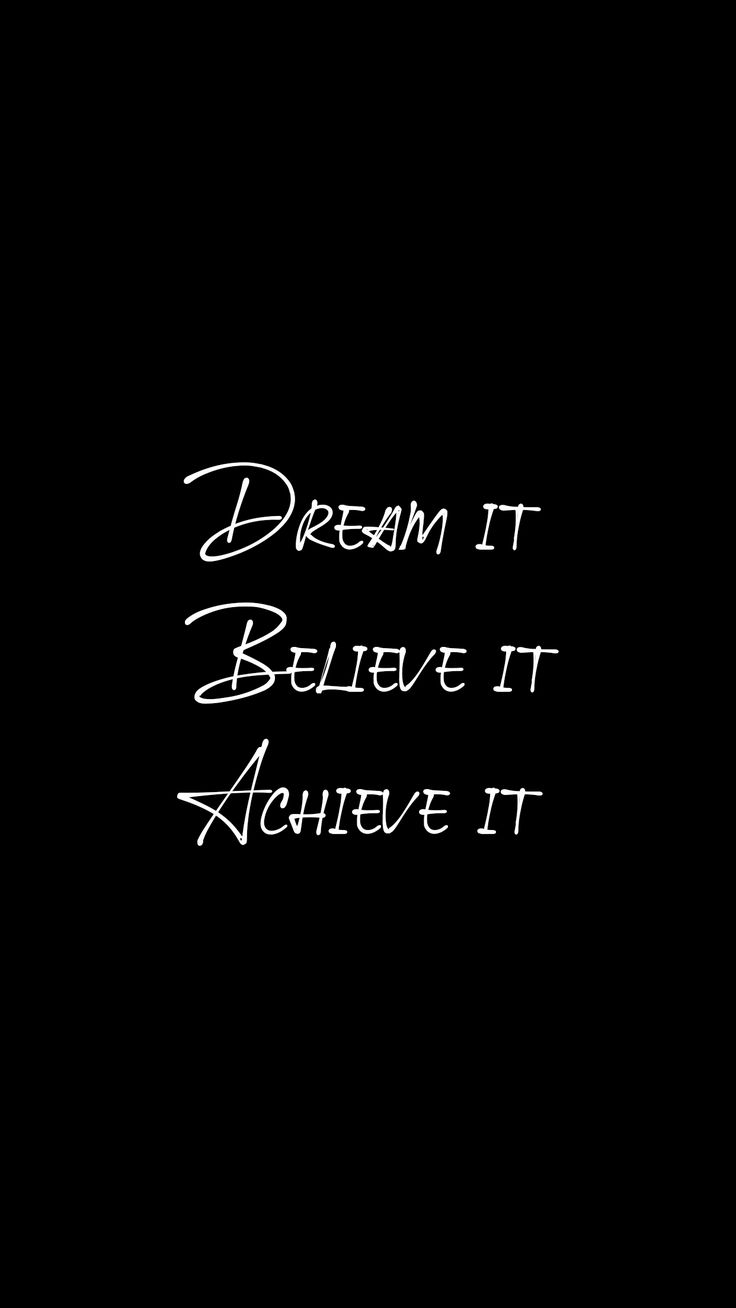 Dream it
Believe it
Achieve it